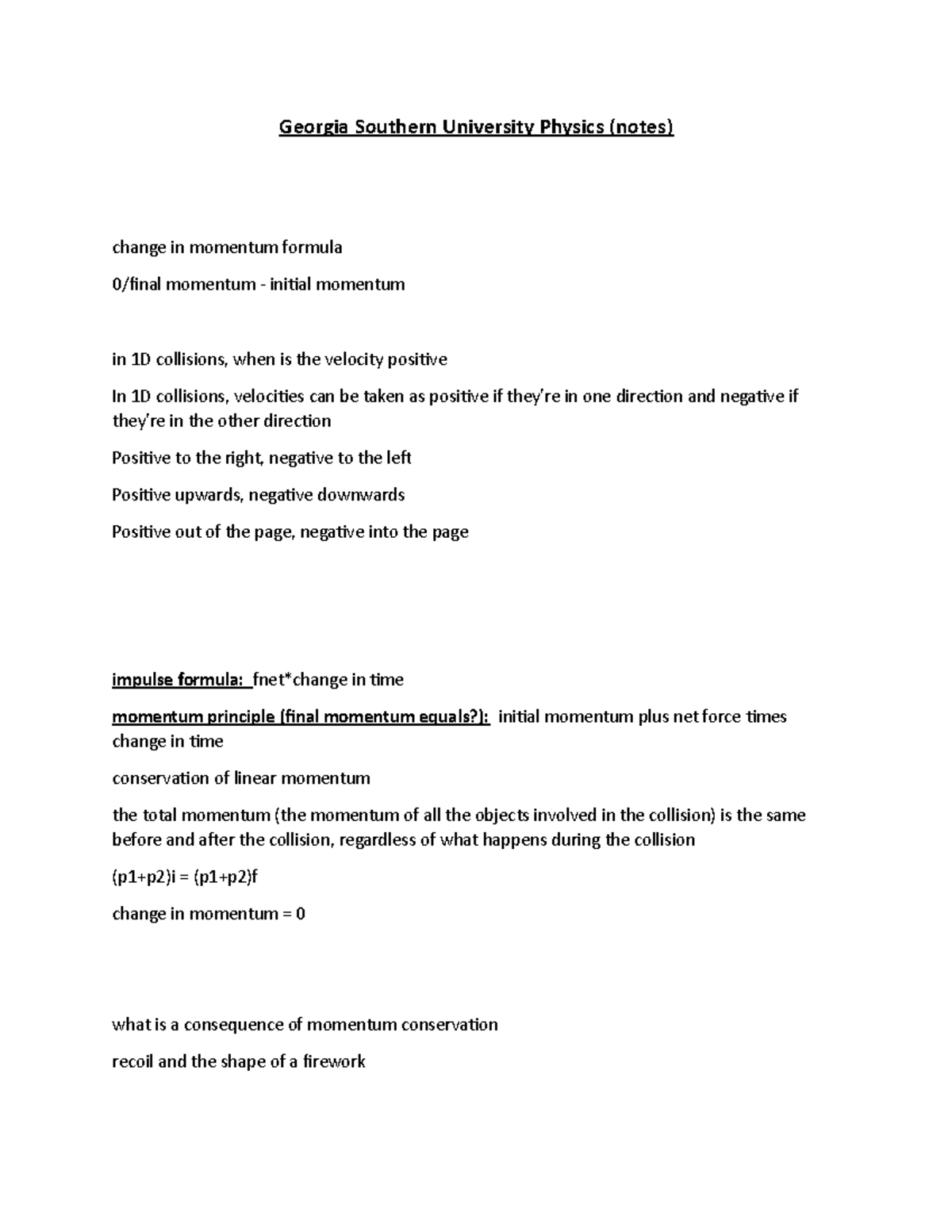 Georgia Southern University Physics (notes)

change in momentum formula

0/final momentum - initial momentum

in 1D collisions, when is the velocity positive

In 1D collisions, velocities can be taken as positive if they're in one direction and negative if they're in the other direction

Positive to the right, negative to the left

Positive upwards, negative downwards

Positive out of the page, negative into the page

impulse formula: fnet*change in time

momentum principle (final momentum equals?): initial momentum plus net force times change in time

conservation of linear momentum

the total momentum (the momentum of all the objects involved in the collision) is the same before and after the collision, regardless of what happens during the collision

(p1+p2)i = (p1+p2)f

change in momentum = 0

what is a consequence of momentum conservation

recoil and the shape of a firework